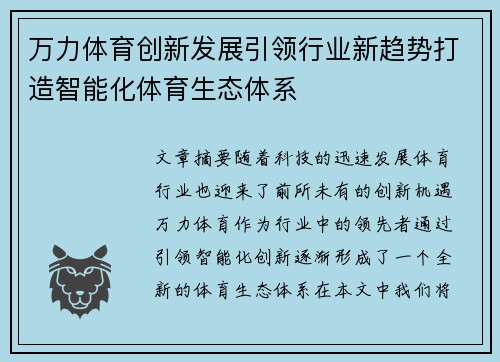 万力体育创新发展引领行业新趋势打造智能化体育生态体系

文章摘要随着科技的迅速发展体育行业也迎来了前所未有的创新机遇万力体育作为行业中的领先者通过引领智能化创新逐渐形成了一个全新的体育生态体系在本文中我们将